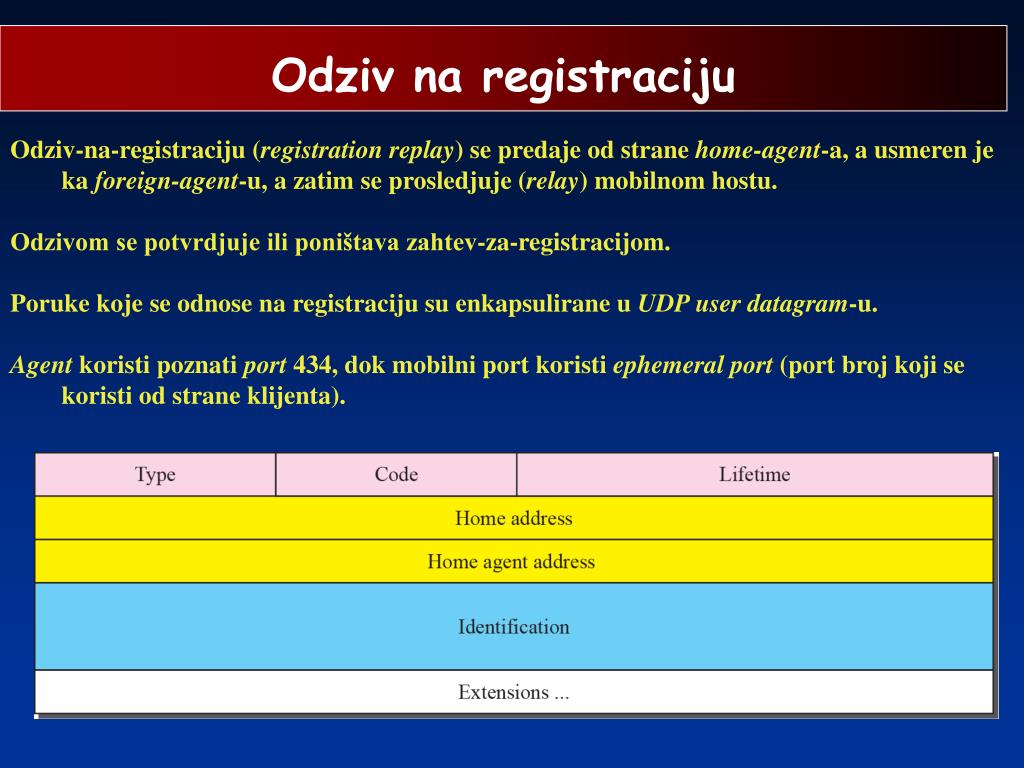 Odziv na registraciju

Odziv-na-registraciju (registration replay) se predaje od strane home-agent-a, a usmeren je ka foreign-agent-u, a zatim se prosledjuje (relay) mobilnom hostu.

Odzivom se potvrdjuje ili poništava zahtev-za-registracijom.

Poruke koje se odnose na registraciju su enkapsulirane u UDP user datagram-u.

Agent koristi poznati port 434, dok mobilni port koristi ephemeral port (port broj koji se koristi od strane klijenta).

| Type | Code | Lifetime |
|---|---|---|
| Home address | | |
| Home agent address | | |
| Identification | | |
| Extensions ... | | |